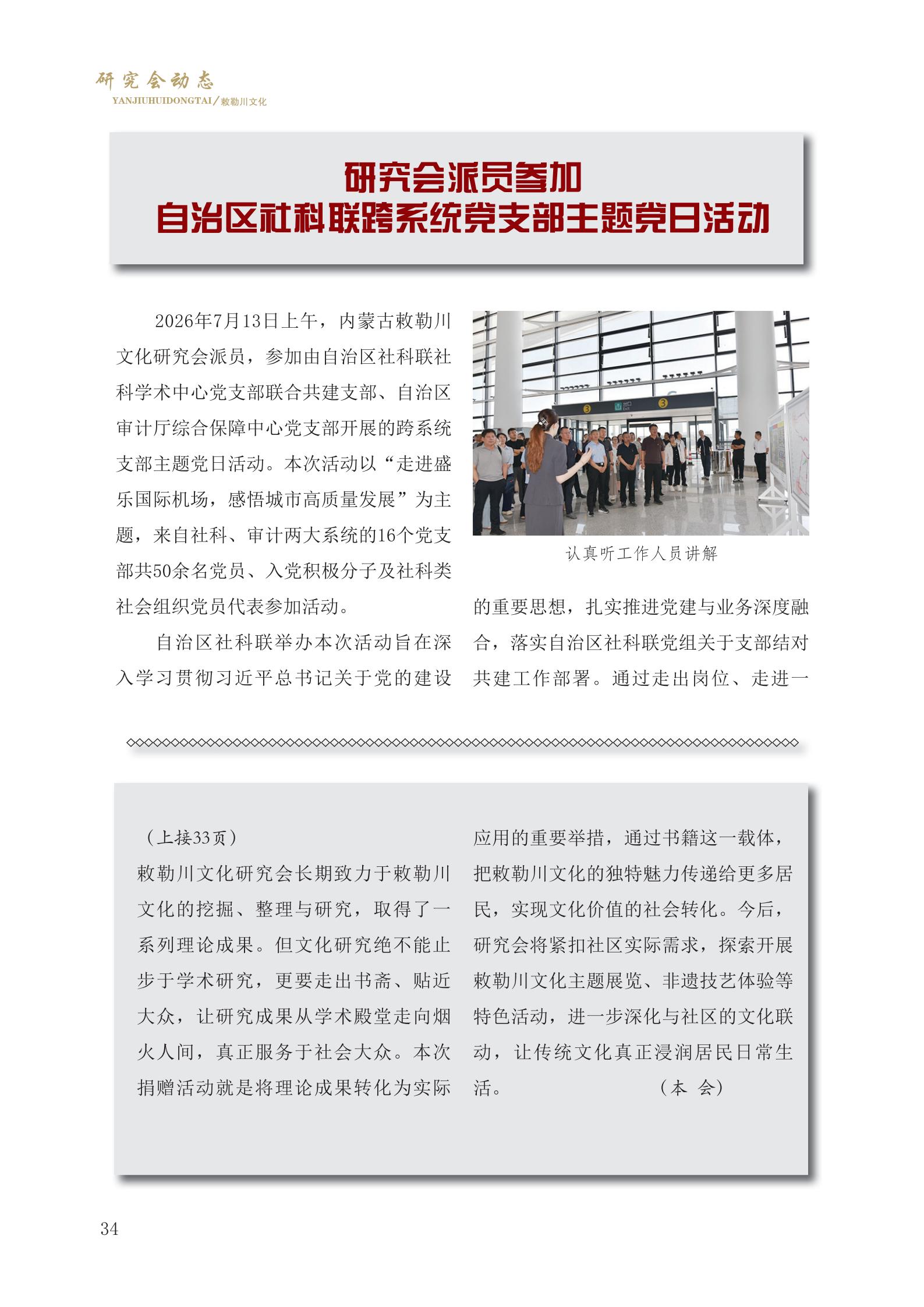 研究会动态
YANJIUHUIDONGTAI/敕勒川文化

研究会派员参加
自治区社科联跨系统党支部主题党日活动

2026年7月13日上午，内蒙古敕勒川文化研究会派员，参加由自治区社科联社科学术中心党支部联合共建支部、自治区审计厅综合保障中心党支部开展的跨系统支部主题党日活动。本次活动以“走进盛乐国际机场，感悟城市高质量发展”为主题，来自社科、审计两大系统的16个党支部共50余名党员、入党积极分子及社科类社会组织党员代表参加活动。

自治区社科联举办本次活动旨在深入学习贯彻习近平总书记关于党的建设的重要思想，扎实推进党建与业务深度融合，落实自治区社科联党组关于支部结对共建工作部署。通过走出岗位、走进一

认真听工作人员讲解

（上接33页）
敕勒川文化研究会长期致力于敕勒川文化的挖掘、整理与研究，取得了一系列理论成果。但文化研究绝不能止步于学术研究，更要走出书斋、贴近大众，让研究成果从学术殿堂走向烟火人间，真正服务于社会大众。本次捐赠活动就是将理论成果转化为实际应用的重要举措，通过书籍这一载体，把敕勒川文化的独特魅力传递给更多居民，实现文化价值的社会转化。今后，研究会将紧扣社区实际需求，探索开展敕勒川文化主题展览、非遗技艺体验等特色活动，进一步深化与社区的文化联动，让传统文化真正浸润居民日常生活。 （本 会）

34